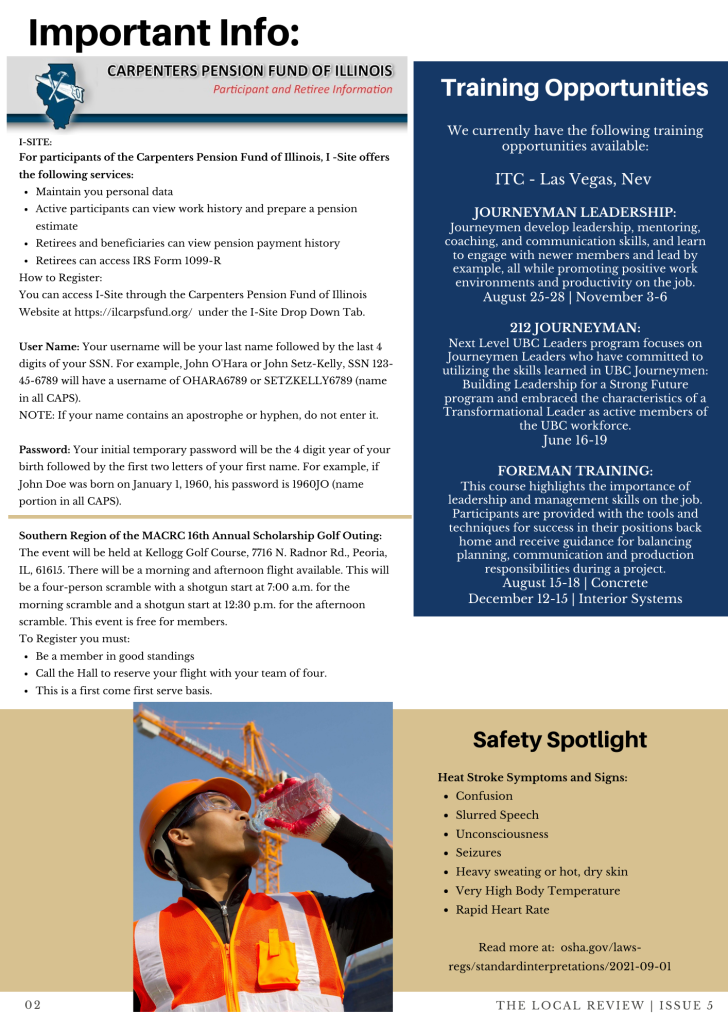 Important Info:

CARPENTERS PENSION FUND OF ILLINOIS
Participant and Retiree Information

I-SITE:
For participants of the Carpenters Pension Fund of Illinois, I -Site offers the following services:
- Maintain you personal data
- Active participants can view work history and prepare a pension estimate
- Retirees and beneficiaries can view pension payment history
- Retirees can access IRS Form 1099-R

How to Register:
You can access I-Site through the Carpenters Pension Fund of Illinois Website at https://ilcarpsfund.org/ under the I-Site Drop Down Tab.

User Name: Your username will be your last name followed by the last 4 digits of your SSN. For example, John O'Hara or John Setz-Kelly, SSN 123-45-6789 will have a username of OHARA6789 or SETZKELLY6789 (name in all CAPS).
NOTE: If your name contains an apostrophe or hyphen, do not enter it.

Password: Your initial temporary password will be the 4 digit year of your birth followed by the first two letters of your first name. For example, if John Doe was born on January 1, 1960, his password is 1960JO (name portion in all CAPS).

Southern Region of the MACRC 16th Annual Scholarship Golf Outing:
The event will be held at Kellogg Golf Course, 7716 N. Radnor Rd., Peoria, IL, 61615. There will be a morning and afternoon flight available. This will be a four-person scramble with a shotgun start at 7:00 a.m. for the morning scramble and a shotgun start at 12:30 p.m. for the afternoon scramble. This event is free for members.
To Register you must:
- Be a member in good standings
- Call the Hall to reserve your flight with your team of four.
- This is a first come first serve basis.

Training Opportunities

We currently have the following training opportunities available:

ITC - Las Vegas, Nev

JOURNEYMAN LEADERSHIP:
Journeymen develop leadership, mentoring, coaching, and communication skills, and learn to engage with newer members and lead by example, all while promoting positive work environments and productivity on the job.
August 25-28 | November 3-6

212 JOURNEYMAN:
Next Level UBC Leaders program focuses on Journeymen Leaders who have committed to utilizing the skills learned in UBC Journeymen: Building Leadership for a Strong Future program and embraced the characteristics of a Transformational Leader as active members of the UBC workforce.
June 16-19

FOREMAN TRAINING:
This course highlights the importance of leadership and management skills on the job. Participants are provided with the tools and techniques for success in their positions back home and receive guidance for balancing planning, communication and production responsibilities during a project.
August 15-18 | Concrete
December 12-15 | Interior Systems

Safety Spotlight

Heat Stroke Symptoms and Signs:
- Confusion
- Slurred Speech
- Unconsciousness
- Seizures
- Heavy sweating or hot, dry skin
- Very High Body Temperature
- Rapid Heart Rate

Read more at: osha.gov/laws-regs/standardinterpretations/2021-09-01

02

THE LOCAL REVIEW | ISSUE 5